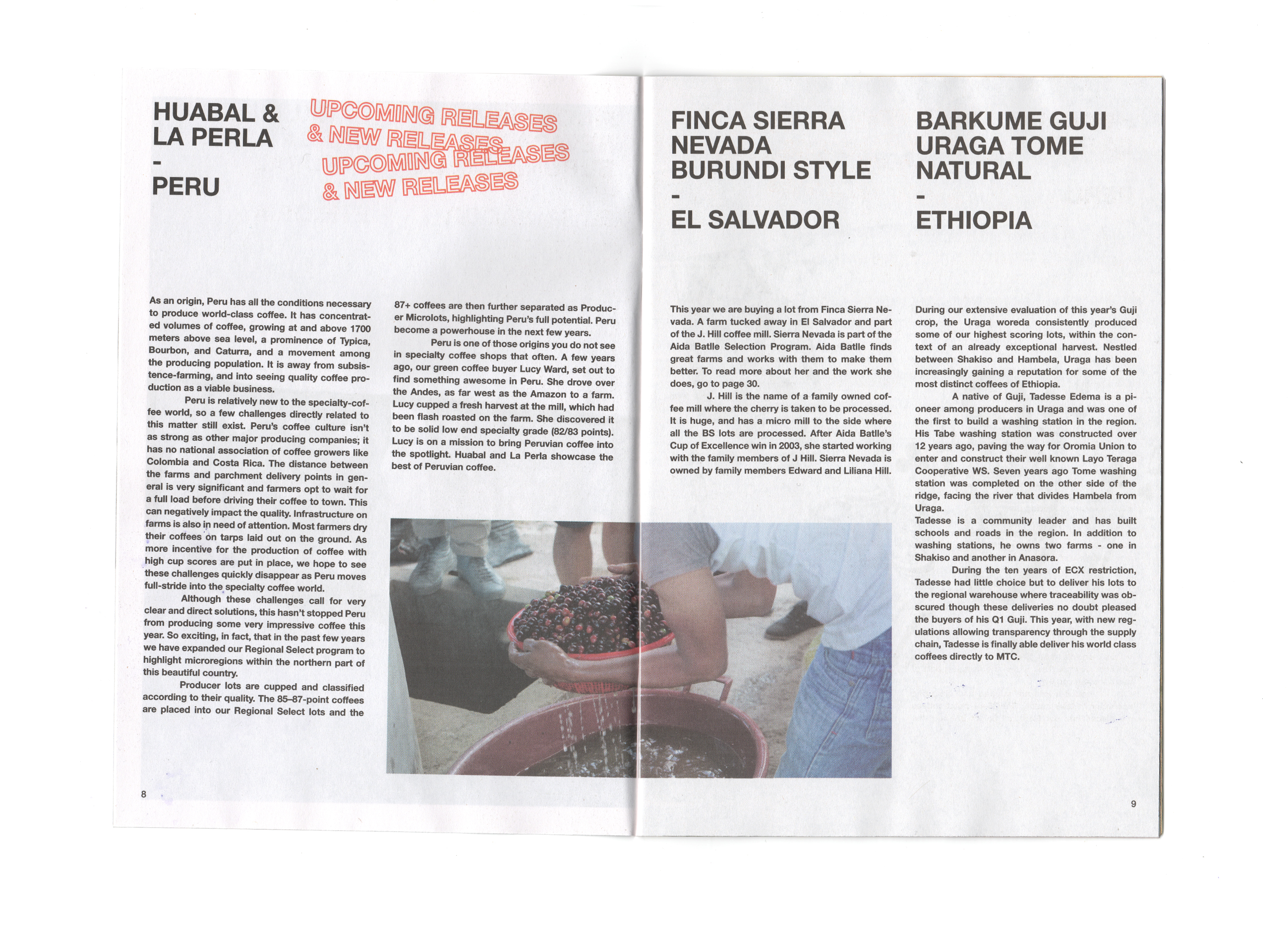 HUABAL & LA PERLA
-
PERU

UPCOMING RELEASES & NEW RELEASES
UPCOMING RELEASES & NEW RELEASES

As an origin, Peru has all the conditions necessary to produce world-class coffee. It has concentrated volumes of coffee, growing at and above 1700 meters above sea level, a prominence of Typica, Bourbon, and Caturra, and a movement among the producing population. It is away from subsistence-farming, and into seeing quality coffee production as a viable business.

Peru is relatively new to the specialty-coffee world, so a few challenges directly related to this matter still exist. Peru's coffee culture isn't as strong as other major producing companies; it has no national association of coffee growers like Colombia and Costa Rica. The distance between the farms and parchment delivery points in general is very significant and farmers opt to wait for a full load before driving their coffee to town. This can negatively impact the quality. Infrastructure on farms is also in need of attention. Most farmers dry their coffees on tarps laid out on the ground. As more incentive for the production of coffee with high cup scores are put in place, we hope to see these challenges quickly disappear as Peru moves full-stride into the specialty coffee world.

Although these challenges call for very clear and direct solutions, this hasn't stopped Peru from producing some very impressive coffee this year. So exciting, in fact, that in the past few years we have expanded our Regional Select program to highlight microregions within the northern part of this beautiful country.

Producer lots are cupped and classified according to their quality. The 85–87-point coffees are placed into our Regional Select lots and the 87+ coffees are then further separated as Producer Microlots, highlighting Peru's full potential. Peru become a powerhouse in the next few years.

Peru is one of those origins you do not see in specialty coffee shops that often. A few years ago, our green coffee buyer Lucy Ward, set out to find something awesome in Peru. She drove over the Andes, as far west as the Amazon to a farm. Lucy cupped a fresh harvest at the mill, which had been flash roasted on the farm. She discovered it to be solid low end specialty grade (82/83 points). Lucy is on a mission to bring Peruvian coffee into the spotlight. Huabal and La Perla showcase the best of Peruvian coffee.

8

FINCA SIERRA NEVADA BURUNDI STYLE
-
EL SALVADOR

This year we are buying a lot from Finca Sierra Nevada. A farm tucked away in El Salvador and part of the J. Hill coffee mill. Sierra Nevada is part of the Aida Batlle Selection Program. Aida Batlle finds great farms and works with them to make them better. To read more about her and the work she does, go to page 30.

J. Hill is the name of a family owned coffee mill where the cherry is taken to be processed. It is huge, and has a micro mill to the side where all the BS lots are processed. After Aida Batlle's Cup of Excellence win in 2003, she started working with the family members of J Hill. Sierra Nevada is owned by family members Edward and Liliana Hill.

BARKUME GUJI URAGA TOME NATURAL
-
ETHIOPIA

During our extensive evaluation of this year's Guji crop, the Uraga woreda consistently produced some of our highest scoring lots, within the context of an already exceptional harvest. Nestled between Shakiso and Hambela, Uraga has been increasingly gaining a reputation for some of the most distinct coffees of Ethiopia.

A native of Guji, Tadesse Edema is a pioneer among producers in Uraga and was one of the first to build a washing station in the region. His Tabe washing station was constructed over 12 years ago, paving the way for Oromia Union to enter and construct their well known Layo Teraga Cooperative WS. Seven years ago Tome washing station was completed on the other side of the ridge, facing the river that divides Hambela from Uraga.
Tadesse is a community leader and has built schools and roads in the region. In addition to washing stations, he owns two farms - one in Shakiso and another in Anasora.

During the ten years of ECX restriction, Tadesse had little choice but to deliver his lots to the regional warehouse where traceability was obscured though these deliveries no doubt pleased the buyers of his Q1 Guji. This year, with new regulations allowing transparency through the supply chain, Tadesse is finally able deliver his world class coffees directly to MTC.

9